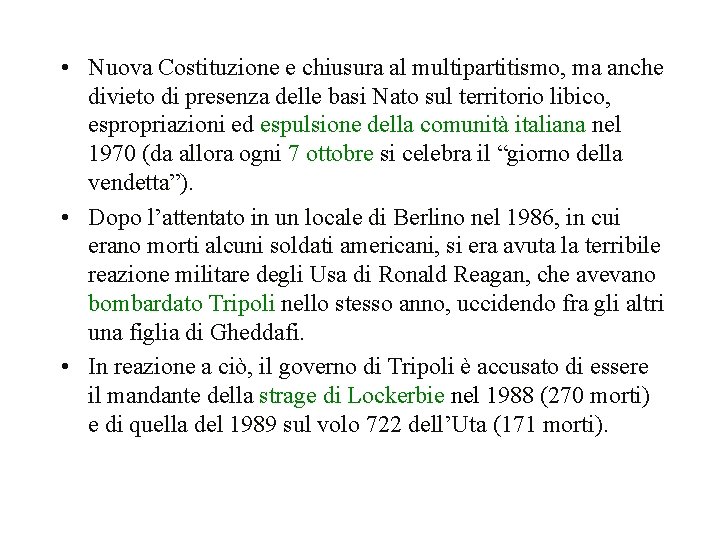 • Nuova Costituzione e chiusura al multipartitismo, ma anche divieto di presenza delle basi Nato sul territorio libico, espropriazioni ed espulsione della comunità italiana nel 1970 (da allora ogni 7 ottobre si celebra il "giorno della vendetta").

• Dopo l'attentato in un locale di Berlino nel 1986, in cui erano morti alcuni soldati americani, si era avuta la terribile reazione militare degli Usa di Ronald Reagan, che avevano bombardato Tripoli nello stesso anno, uccidendo fra gli altri una figlia di Gheddafi.

• In reazione a ciò, il governo di Tripoli è accusato di essere il mandante della strage di Lockerbie nel 1988 (270 morti) e di quella del 1989 sul volo 722 dell'Uta (171 morti).